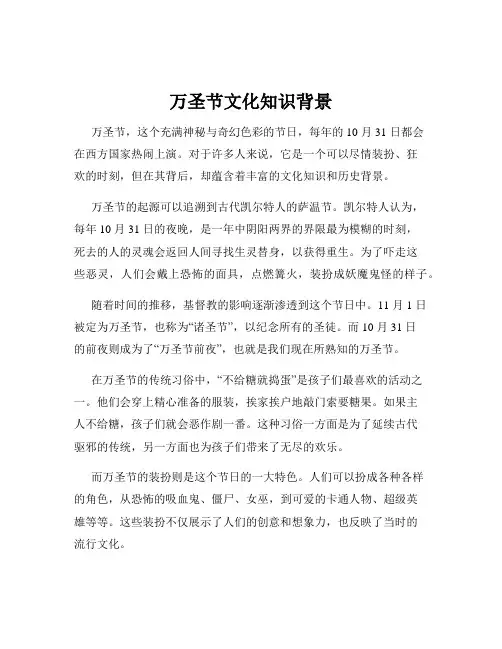 万圣节文化知识背景

万圣节，这个充满神秘与奇幻色彩的节日，每年的 10 月 31 日都会在西方国家热闹上演。对于许多人来说，它是一个可以尽情装扮、狂欢的时刻，但在其背后，却蕴含着丰富的文化知识和历史背景。

万圣节的起源可以追溯到古代凯尔特人的萨温节。凯尔特人认为，每年 10 月 31 日的夜晚，是一年中阴阳两界的界限最为模糊的时刻，死去的人的灵魂会返回人间寻找生灵替身，以获得重生。为了吓走这些恶灵，人们会戴上恐怖的面具，点燃篝火，装扮成妖魔鬼怪的样子。

随着时间的推移，基督教的影响逐渐渗透到这个节日中。11 月 1 日被定为万圣节，也称为“诸圣节”，以纪念所有的圣徒。而 10 月 31 日的前夜则成为了“万圣节前夜”，也就是我们现在所熟知的万圣节。

在万圣节的传统习俗中，“不给糖就捣蛋”是孩子们最喜欢的活动之一。他们会穿上精心准备的服装，挨家挨户地敲门索要糖果。如果主人不给糖，孩子们就会恶作剧一番。这种习俗一方面是为了延续古代驱邪的传统，另一方面也为孩子们带来了无尽的欢乐。

而万圣节的装扮则是这个节日的一大特色。人们可以扮成各种各样的角色，从恐怖的吸血鬼、僵尸、女巫，到可爱的卡通人物、超级英雄等等。这些装扮不仅展示了人们的创意和想象力，也反映了当时的流行文化。